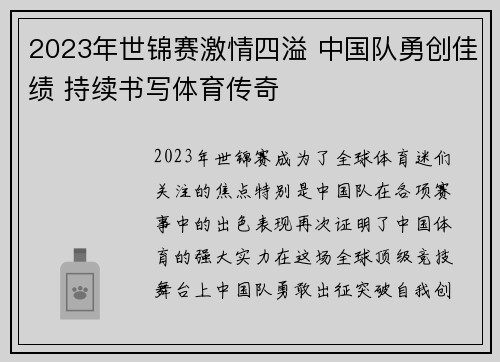 2023年世锦赛激情四溢 中国队勇创佳绩 持续书写体育传奇

2023年世锦赛成为了全球体育迷们关注的焦点特别是中国队在各项赛事中的出色表现再次证明了中国体育的强大实力在这场全球顶级竞技舞台上中国队勇敢出征突破自我创